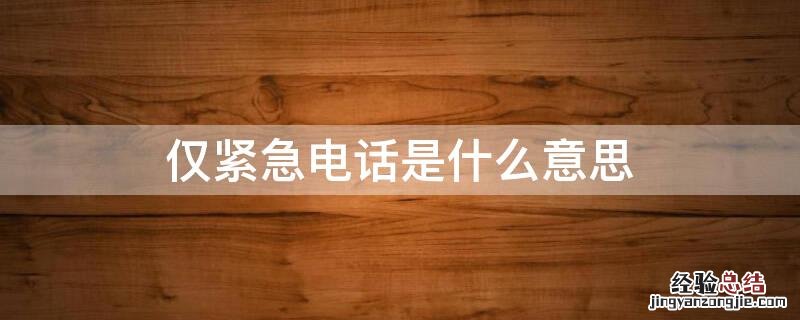 仅紧急电话是什么意思

经验总结
jingyanzongjie.com